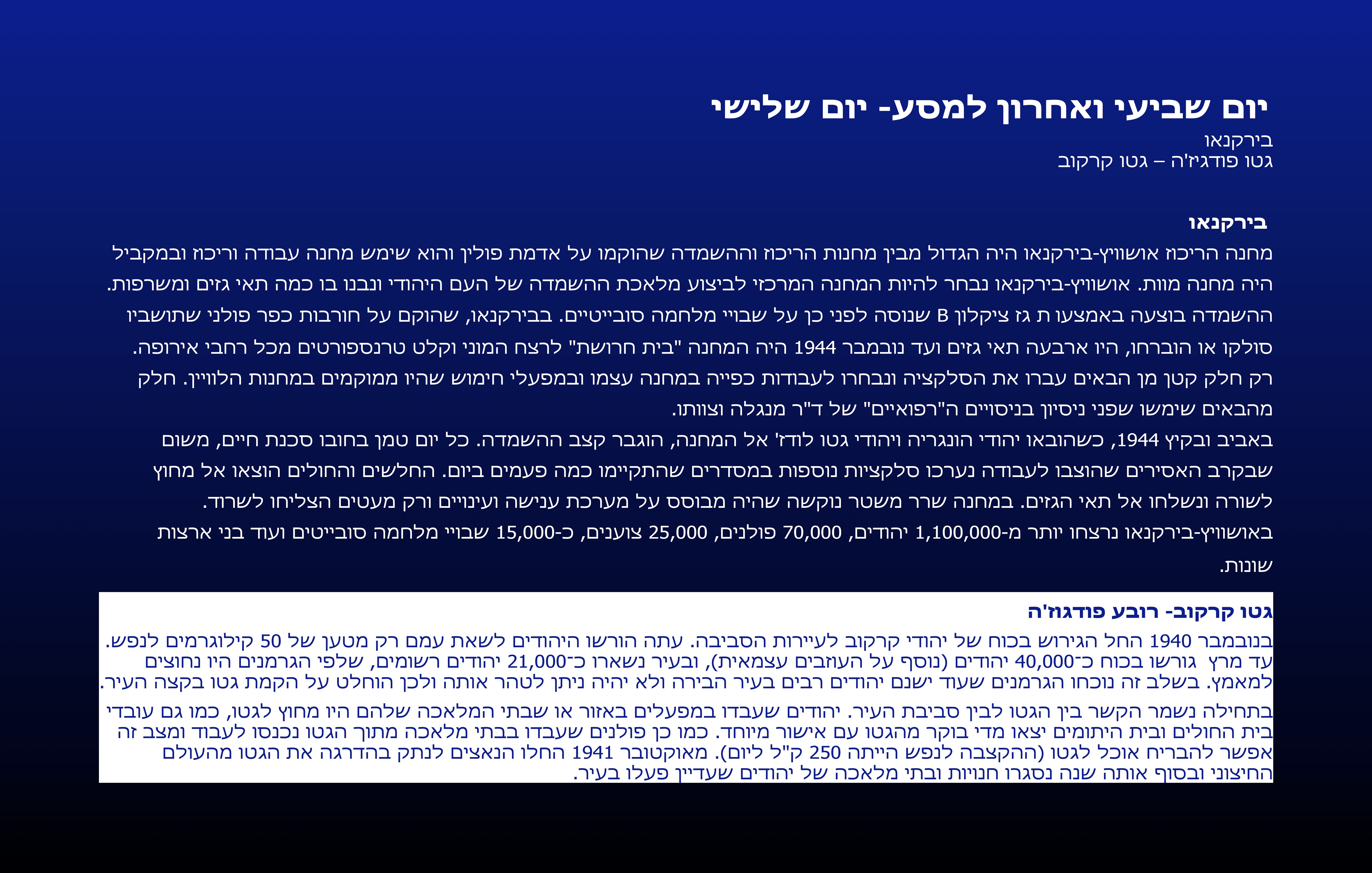 יום שביעי ואחרון למסע- יום שלישי
בירקנאו
גטו פודגיז'ה – גטו קרקוב

בירקנאו
מחנה הריכוז אושוויץ-בירקנאו היה הגדול מבין מחנות הריכוז וההשמדה שהוקמו על אדמת פולין והוא שימש מחנה עבודה וריכוז ובמקביל היה מחנה מוות. אושוויץ-בירקנאו נבחר להיות המחנה המרכזי לביצוע מלאכת ההשמדה של העם היהודי ונבנו בו כמה תאי גזים ומשרפות. ההשמדה בוצעה באמצעו ת גז ציקלון B שנוסה לפני כן על שבויי מלחמה סובייטיים. בבירקנאו, שהוקם על חורבות כפר פולני שתושביו סולקו או הוברחו, היו ארבעה תאי גזים ועד נובמבר 1944 היה המחנה "בית חרושת" לרצח המוני וקלט טרנספורטים מכל רחבי אירופה. רק חלק קטן מן הבאים עברו את הסלקציה ונבחרו לעבודות כפייה במחנה עצמו ובמפעלי חימוש שהיו ממוקמים במחנות הלוויין. חלק מהבאים שימשו שפני ניסיון בניסויים ה"רפואיים" של ד"ר מנגלה וצוותו.
באביב ובקיץ 1944, כשהובאו יהודי הונגריה ויהודי גטו לודז' אל המחנה, הוגבר קצב ההשמדה. כל יום טמן בחובו סכנת חיים, משום שבקרב האסירים שהוצבו לעבודה נערכו סלקציות נוספות במסדרים שהתקיימו כמה פעמים ביום. החלשים והחולים הוצאו אל מחוץ לשורה ונשלחו אל תאי הגזים. במחנה שרר משטר נוקשה שהיה מבוסס על מערכת ענישה ועינויים ורק מעטים הצליחו לשרוד.
באושוויץ-בירקנאו נרצחו יותר מ-1,100,000 יהודים, 70,000 פולנים, 25,000 צוענים, כ-15,000 שבויי מלחמה סובייטים ועוד בני ארצות שונות.

גטו קרקוב- רובע פודגוז'ה
בנובמבר 1940 החל הגירוש בכוח של יהודי קרקוב לעיירות הסביבה. עתה הורשו היהודים לשאת עמם רק מטען של 50 קילוגרמים לנפש. עד מרץ גורשו בכוח כ־40,000 יהודים (נוסף על העוזבים עצמאית), ובעיר נשארו כ־21,000 יהודים רשומים, שלפי הגרמנים היו נחוצים למאמץ. בשלב זה נוכחו הגרמנים שעוד ישנם יהודים רבים בעיר הבירה ולא יהיה ניתן לטהר אותה ולכן הוחלט על הקמת גטו בקצה העיר.
בתחילה נשמר הקשר בין הגטו לבין סביבת העיר. יהודים שעבדו במפעלים באזור או שבתי המלאכה שלהם היו מחוץ לגטו, כמו גם עובדי בית החולים ובית היתומים יצאו מדי בוקר מהגטו עם אישור מיוחד. כמו כן פולנים שעבדו בבתי מלאכה מתוך הגטו נכנסו לעבוד ומצב זה אפשר להבריח אוכל לגטו (ההקצבה לנפש הייתה 250 ק"ל ליום). מאוקטובר 1941 החלו הנאצים לנתק בהדרגה את הגטו מהעולם החיצוני ובסוף אותה שנה נסגרו חנויות ובתי מלאכה של יהודים שעדיין פעלו בעיר.